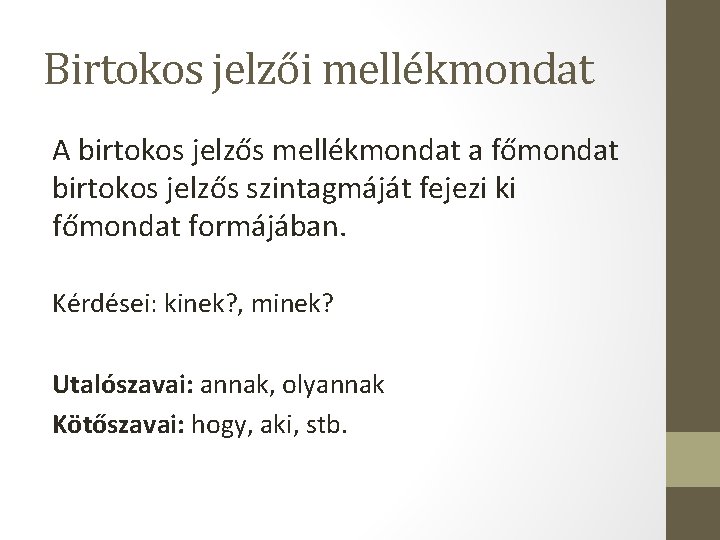 Birtokos jelzői mellékmondat

A birtokos jelzős mellékmondat a főmondat birtokos jelzős szintagmáját fejezi ki főmondat formájában.

Kérdései: kinek?, minek?

Utalószavai: annak, olyannak
Kötőszavai: hogy, aki, stb.